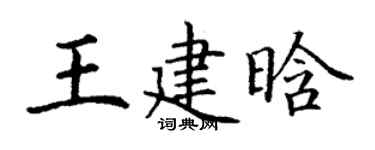 王建晗
词典网